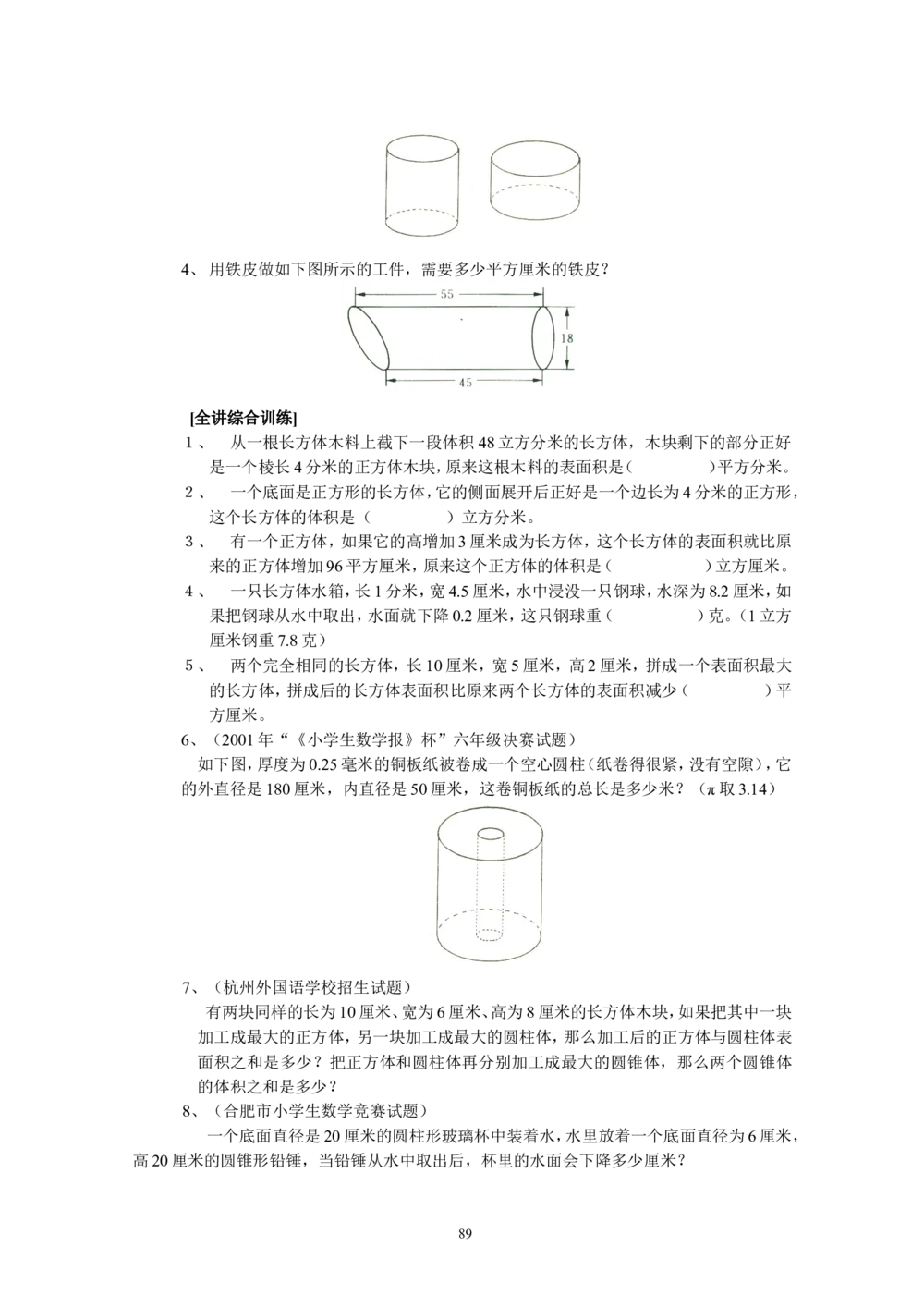 4、用铁皮做如下图所示的工件，需要多少平方厘米的铁皮？

55

18

45

[全讲综合训练]

1、 从一根长方体木料上截下一段体积48立方分米的长方体，木块剩下的部分正好是一个棱长4分米的正方体木块，原来这根木料的表面积是（　　　）平方分米。

2、 一个底面是正方形的长方体，它的侧面展开后正好是一个边长为4分米的正方形，这个长方体的体积是（　　　）立方分米。

3、 有一个正方体，如果它的高增加3厘米成为长方体，这个长方体的表面积就比原来的正方体增加96平方厘米，原来这个正方体的体积是（　　　）立方厘米。

4、 一只长方体水箱，长1分米，宽4.5厘米，水中浸没一只钢球，水深为8.2厘米，如果把钢球从水中取出，水面就下降0.2厘米，这只钢球重（　　　）克。（1立方厘米钢重7.8克）

5、 两个完全相同的长方体，长10厘米，宽5厘米，高2厘米，拼成一个表面积最大的长方体，拼成后的长方体表面积比原来两个长方体的表面积减少（　　　）平方厘米。

6、（2001年“《小学生数学报》杯”六年级决赛试题）

如下图，厚度为0.25毫米的铜板纸被卷成一个空心圆柱（纸卷得很紧，没有空隙），它的外直径是180厘米，内直径是50厘米，这卷铜板纸的总长是多少米？（π取3.14）

7、（杭州外国语学校招生试题）

有两块同样的长为10厘米、宽为6厘米、高为8厘米的长方体木块，如果把其中一块加工成最大的正方体，另一块加工成最大的圆柱体，那么加工后的正方体与圆柱体表面积之和是多少？把正方体和圆柱体再分别加工成最大的圆锥体，那么两个圆锥体的体积之和是多少？

8、（合肥市小学生数学竞赛试题）

一个底面直径是20厘米的圆柱形玻璃杯中装着水，水里放着一个底面直径为6厘米，高20厘米的圆锥形铅锤，当铅锤从水中取出后，杯里的水面会下降多少厘米？

89